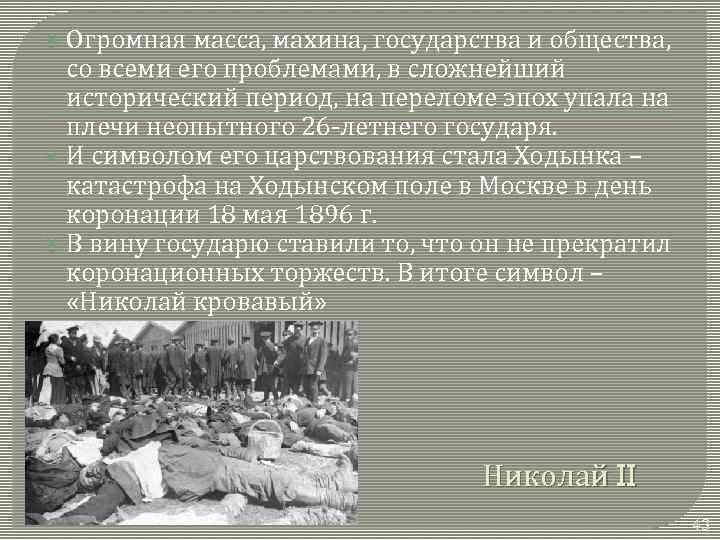 Огромная масса, махина, государства и общества, со всеми его проблемами, в сложнейший исторический период, на переломе эпох упала на плечи неопытного 26-летнего государя.

И символом его царствования стала Ходынка – катастрофа на Ходынском поле в Москве в день коронации 18 мая 1896 г.

В вину государю ставили то, что он не прекратил коронационных торжеств. В итоге символ – «Николай кровавый»

Николай II

43